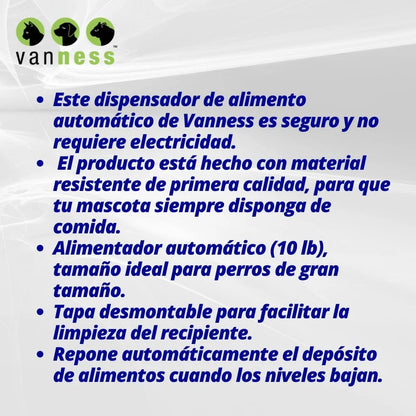 vanness™

• Este dispensador de alimento automático de Vanness es seguro y no requiere electricidad.
• El producto está hecho con material resistente de primera calidad, para que tu mascota siempre disponga de comida.
• Alimentador automático (10 lb), tamaño ideal para perros de gran tamaño.
• Tapa desmontable para facilitar la limpieza del recipiente.
• Repone automáticamente el depósito de alimentos cuando los niveles bajan.